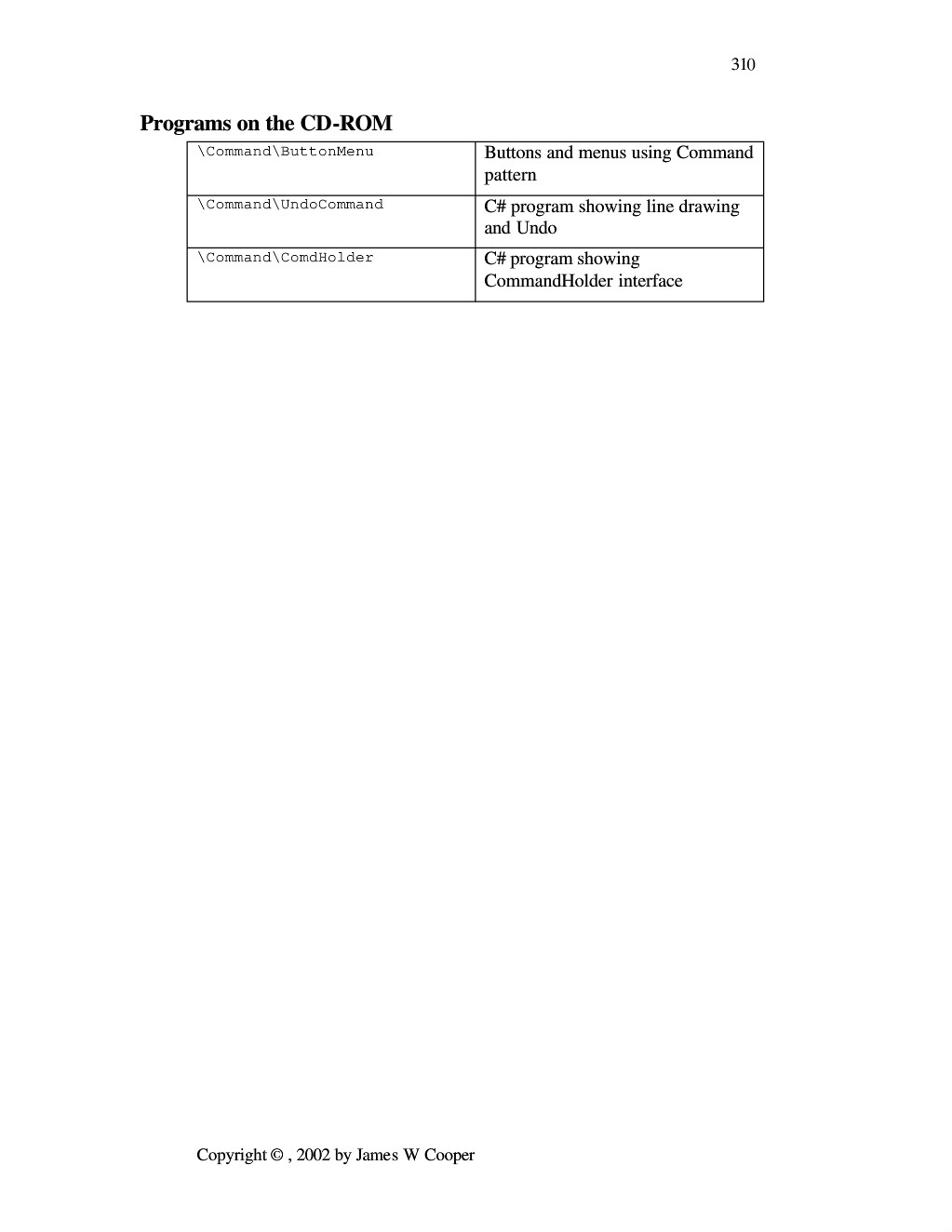 310

Programs on the CD-ROM

| \Command\ButtonMenu | Buttons and menus using Command pattern |
|---|---|
| \Command\UndoCommand | C# program showing line drawing and Undo |
| \Command\ComdHolder | C# program showing CommandHolder interface |

Copyright © , 2002 by James W Cooper